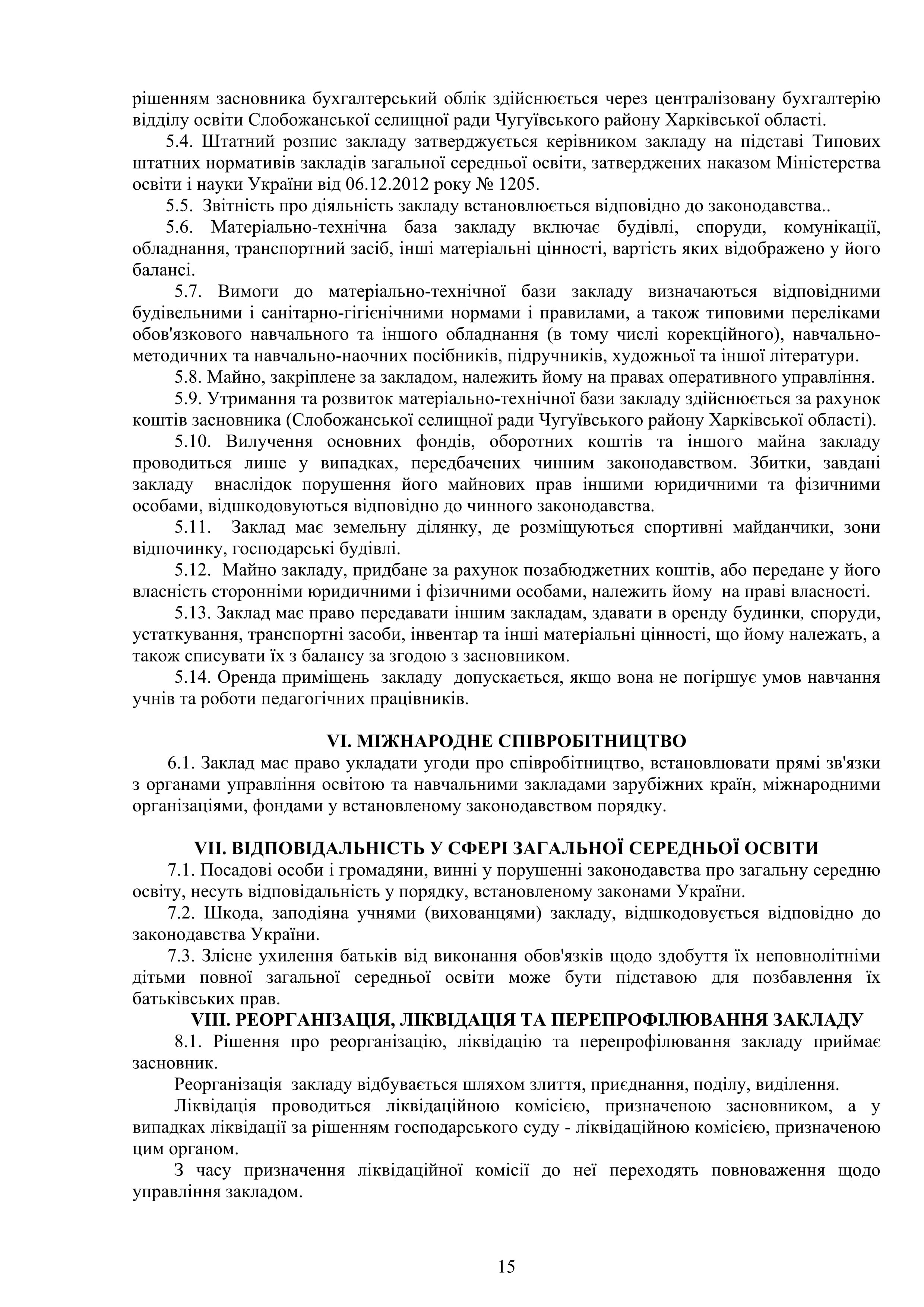 рішенням засновника бухгалтерський облік здійснюється через централізовану бухгалтерію відділу освіти Слобожанської селищної ради Чугуївського району Харківської області.

5.4. Штатний розпис закладу затверджується керівником закладу на підставі Типових штатних нормативів закладів загальної середньої освіти, затверджених наказом Міністерства освіти і науки України від 06.12.2012 року № 1205.

5.5. Звітність про діяльність закладу встановлюється відповідно до законодавства..

5.6. Матеріально-технічна база закладу включає будівлі, споруди, комунікації, обладнання, транспортний засіб, інші матеріальні цінності, вартість яких відображено у його балансі.

5.7. Вимоги до матеріально-технічної бази закладу визначаються відповідними будівельними і санітарно-гігієнічними нормами і правилами, а також типовими переліками обов'язкового навчального та іншого обладнання (в тому числі корекційного), навчально-методичних та навчально-наочних посібників, підручників, художньої та іншої літератури.

5.8. Майно, закріплене за закладом, належить йому на правах оперативного управління.

5.9. Утримання та розвиток матеріально-технічної бази закладу здійснюється за рахунок коштів засновника (Слобожанської селищної ради Чугуївського району Харківської області).

5.10. Вилучення основних фондів, оборотних коштів та іншого майна закладу проводиться лише у випадках, передбачених чинним законодавством. Збитки, завдані закладу внаслідок порушення його майнових прав іншими юридичними та фізичними особами, відшкодовуються відповідно до чинного законодавства.

5.11. Заклад має земельну ділянку, де розміщуються спортивні майданчики, зони відпочинку, господарські будівлі.

5.12. Майно закладу, придбане за рахунок позабюджетних коштів, або передане у його власність сторонніми юридичними і фізичними особами, належить йому на праві власності.

5.13. Заклад має право передавати іншим закладам, здавати в оренду будинки, споруди, устаткування, транспортні засоби, інвентар та інші матеріальні цінності, що йому належать, а також списувати їх з балансу за згодою з засновником.

5.14. Оренда приміщень закладу допускається, якщо вона не погіршує умов навчання учнів та роботи педагогічних працівників.

VI. МІЖНАРОДНЕ СПІВРОБІТНИЦТВО

6.1. Заклад має право укладати угоди про співробітництво, встановлювати прямі зв'язки з органами управління освітою та навчальними закладами зарубіжних країн, міжнародними організаціями, фондами у встановленому законодавством порядку.

VII. ВІДПОВІДАЛЬНІСТЬ У СФЕРІ ЗАГАЛЬНОЇ СЕРЕДНЬОЇ ОСВІТИ

7.1. Посадові особи і громадяни, винні у порушенні законодавства про загальну середню освіту, несуть відповідальність у порядку, встановленому законами України.

7.2. Шкода, заподіяна учнями (вихованцями) закладу, відшкодовується відповідно до законодавства України.

7.3. Злісне ухилення батьків від виконання обов'язків щодо здобуття їх неповнолітніми дітьми повної загальної середньої освіти може бути підставою для позбавлення їх батьківських прав.

VIII. РЕОРГАНІЗАЦІЯ, ЛІКВІДАЦІЯ ТА ПЕРЕПРОФІЛЮВАННЯ ЗАКЛАДУ

8.1. Рішення про реорганізацію, ліквідацію та перепрофілювання закладу приймає засновник.

Реорганізація закладу відбувається шляхом злиття, приєднання, поділу, виділення.

Ліквідація проводиться ліквідаційною комісією, призначеною засновником, а у випадках ліквідації за рішенням господарського суду - ліквідаційною комісією, призначеною цим органом.

З часу призначення ліквідаційної комісії до неї переходять повноваження щодо управління закладом.

15